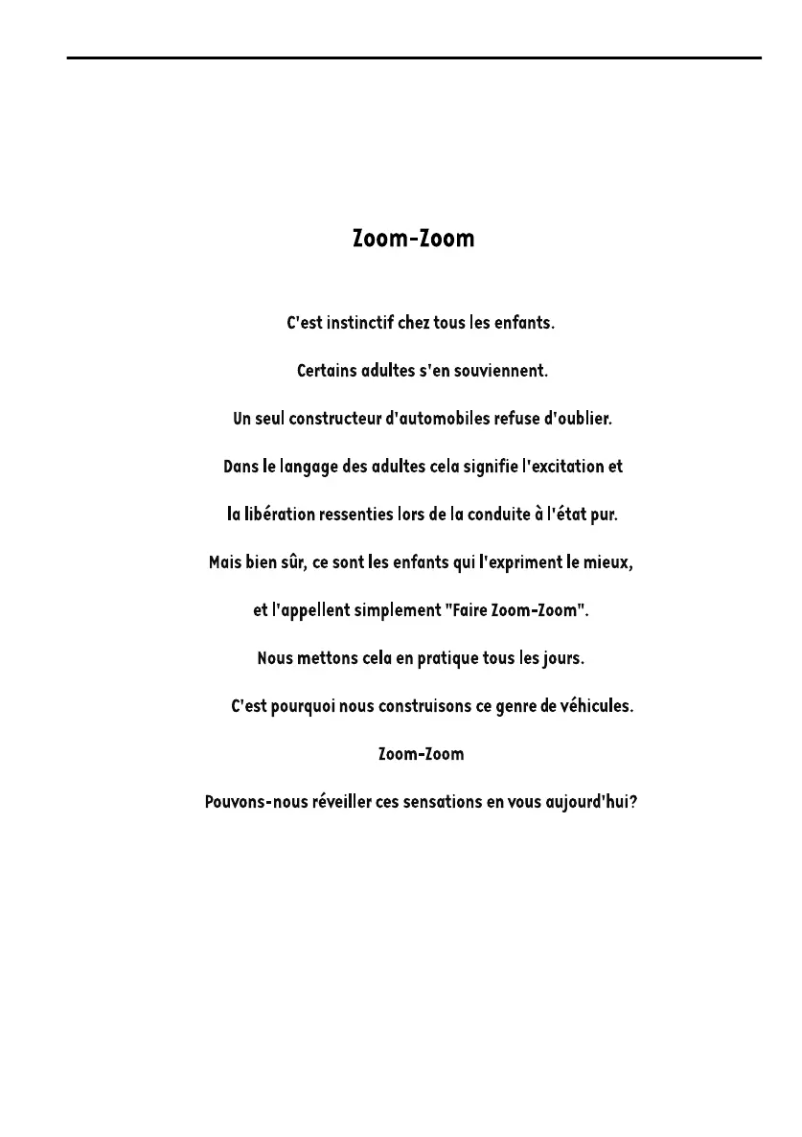 Zoom-Zoom

C'est instinctif chez tous les enfants.

Certains adultes s'en souviennent.

Un seul constructeur d'automobiles refuse d'oublier.

Dans le langage des adultes cela signifie l'excitation et

la libération ressenties lors de la conduite à l'état pur.

Mais bien sûr, ce sont les enfants qui l'expriment le mieux,

et l'appellent simplement "Faire Zoom-Zoom".

Nous mettons cela en pratique tous les jours.

C'est pourquoi nous construisons ce genre de véhicules.

Zoom-Zoom

Pouvons-nous réveiller ces sensations en vous aujourd'hui?